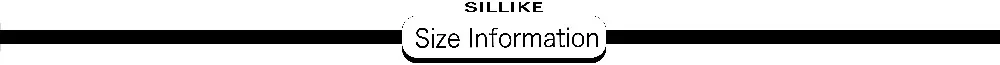 SILLIKE

Size Information